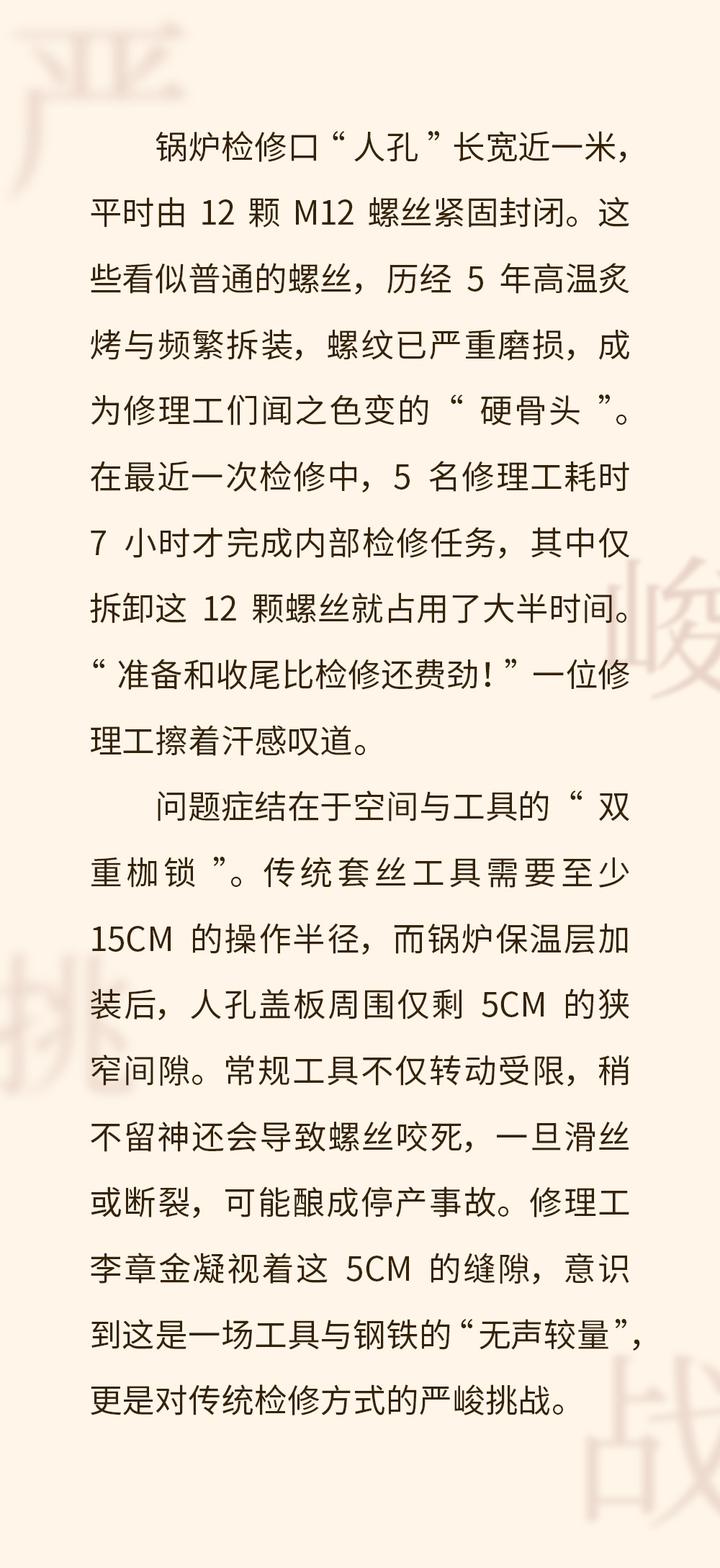 严

锅炉检修口“人孔”长宽近一米，平时由 12 颗 M12 螺丝紧固封闭。这些看似普通的螺丝，历经 5 年高温炙烤与频繁拆装，螺纹已严重磨损，成为修理工们闻之色变的“硬骨头”。在最近一次检修中，5 名修理工耗时 7 小时才完成内部检修任务，其中仅拆卸这 12 颗螺丝就占用了大半时间。“准备和收尾比检修还费劲！”一位修理工擦着汗感叹道。

峻

问题症结在于空间与工具的“双重枷锁”。传统套丝工具需要至少 15CM 的操作半径，而锅炉保温层加装后，人孔盖板周围仅剩 5CM 的狭窄间隙。常规工具不仅转动受限，稍不留神还会导致螺丝咬死，一旦滑丝或断裂，可能酿成停产事故。修理工李章金凝视着这 5CM 的缝隙，意识到这是一场工具与钢铁的“无声较量”，更是对传统检修方式的严峻挑战。

挑

战